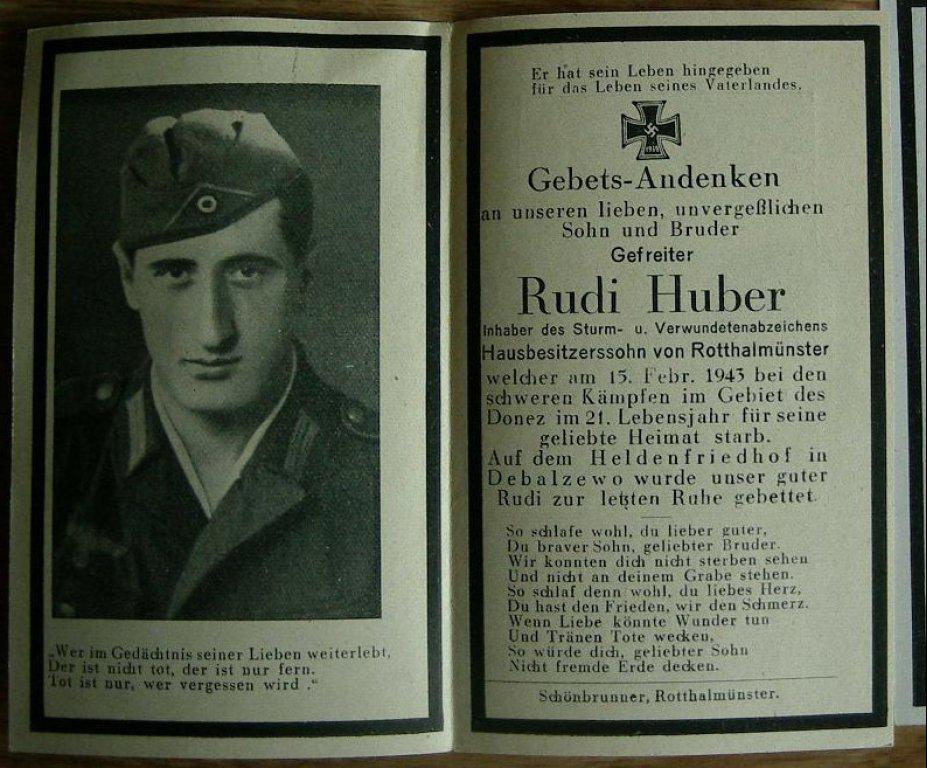 „Wer im Gedächtnis seiner Lieben weiterlebt,
Der ist nicht tot, der ist nur fern.
Tot ist nur, wer vergessen wird."

Er hat sein Leben hingegeben
für das Leben seines Vaterlandes.

Gebets-Andenken
an unseren lieben, unvergeßlichen
Sohn und Bruder
Gefreiter
Rudi Huber
Inhaber des Sturm- u. Verwundetenabzeichens
Hausbesitzerssohn von Rotthalmünster
welcher am 15. Febr. 1943 bei den schweren Kämpfen im Gebiet des Donez im 21. Lebensjahr für seine geliebte Heimat starb.
Auf dem Heldenfriedhof in Debalzewo wurde unser guter Rudi zur letzten Ruhe gebettet.

So schlafe wohl, du lieber guter,
Du braver Sohn, geliebter Bruder.
Wir konnten dich nicht sterben sehen
Und nicht an deinem Grabe stehen.
So schlaf denn wohl, du liebes Herz,
Du hast den Frieden, wir den Schmerz.
Wenn Liebe könnte Wunder tun
Und Tränen Tote wecken,
So würde dich, geliebter Sohn
Nicht fremde Erde decken.

Schönbrunner, Rotthalmünster.